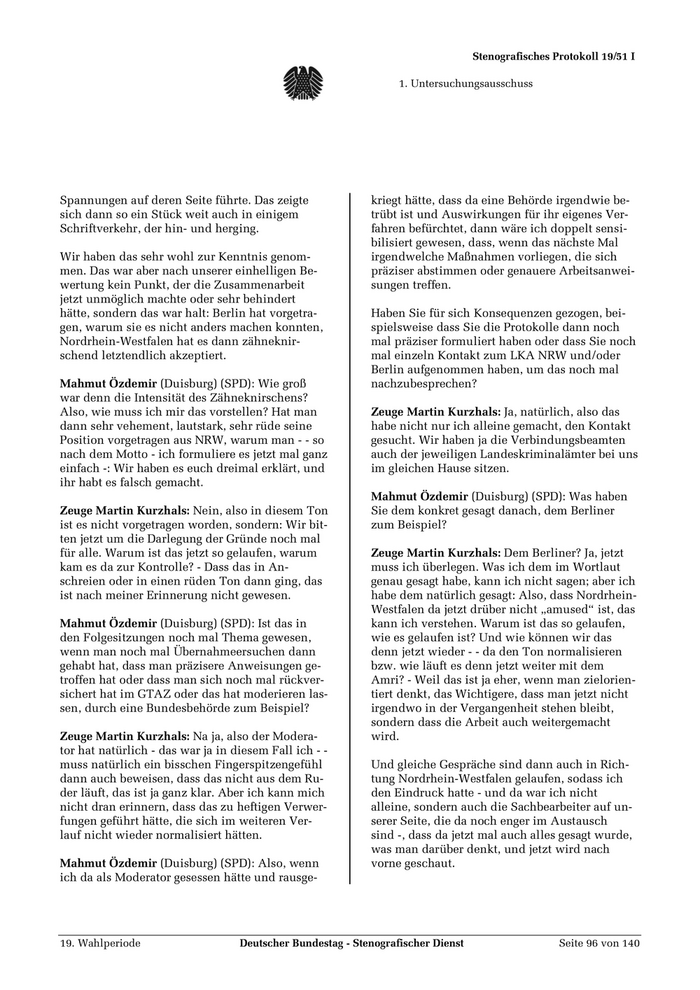 Stenografisches Protokoll 19/51 I

1. Untersuchungsausschuss

Spannungen auf deren Seite führte. Das zeigte sich dann so ein Stück weit auch in einigem Schriftverkehr, der hin- und herging.

Wir haben das sehr wohl zur Kenntnis genommen. Das war aber nach unserer einhelligen Bewertung kein Punkt, der die Zusammenarbeit jetzt unmöglich machte oder sehr behindert hätte, sondern das war halt: Berlin hat vorgetragen, warum sie es nicht anders machen konnten, Nordrhein-Westfalen hat es dann zähneknirschend letztendlich akzeptiert.

**Mahmut Özdemir** (Duisburg) (SPD): Wie groß war denn die Intensität des Zähneknirschens? Also, wie muss ich mir das vorstellen? Hat man dann sehr vehement, lautstark, sehr rüde seine Position vorgetragen aus NRW, warum man - - so nach dem Motto - ich formuliere es jetzt mal ganz einfach -: Wir haben es euch dreimal erklärt, und ihr habt es falsch gemacht.

**Zeuge Martin Kurzhals:** Nein, also in diesem Ton ist es nicht vorgetragen worden, sondern: Wir bitten jetzt um die Darlegung der Gründe noch mal für alle. Warum ist das jetzt so gelaufen, warum kam es da zur Kontrolle? - Dass das in Anschreien oder in einen rüden Ton dann ging, das ist nach meiner Erinnerung nicht gewesen.

**Mahmut Özdemir** (Duisburg) (SPD): Ist das in den Folgesitzungen noch mal Thema gewesen, wenn man noch mal Übernahmeersuchen dann gehabt hat, dass man präzisere Anweisungen getroffen hat oder dass man sich noch mal rückversichert hat im GTAZ oder das hat moderieren lassen, durch eine Bundesbehörde zum Beispiel?

**Zeuge Martin Kurzhals:** Na ja, also der Moderator hat natürlich - das war ja in diesem Fall ich - - muss natürlich ein bisschen Fingerspitzengefühl dann auch beweisen, dass das nicht aus dem Ruder läuft, das ist ja ganz klar. Aber ich kann mich nicht dran erinnern, dass das zu heftigen Verwerfungen geführt hätte, die sich im weiteren Verlauf nicht wieder normalisiert hätten.

**Mahmut Özdemir** (Duisburg) (SPD): Also, wenn ich da als Moderator gesessen hätte und rausgekriegt hätte, dass da eine Behörde irgendwie betrübt ist und Auswirkungen für ihr eigenes Verfahren befürchtet, dann wäre ich doppelt sensibilisiert gewesen, dass, wenn das nächste Mal irgendwelche Maßnahmen vorliegen, die sich präziser abstimmen oder genauere Arbeitsanweisungen treffen.

Haben Sie für sich Konsequenzen gezogen, beispielsweise dass Sie die Protokolle dann noch mal präziser formuliert haben oder dass Sie noch mal einzeln Kontakt zum LKA NRW und/oder Berlin aufgenommen haben, um das noch mal nachzubesprechen?

**Zeuge Martin Kurzhals:** Ja, natürlich, also das habe nicht nur ich alleine gemacht, den Kontakt gesucht. Wir haben ja die Verbindungsbeamten auch der jeweiligen Landeskriminalämter bei uns im gleichen Hause sitzen.

**Mahmut Özdemir** (Duisburg) (SPD): Was haben Sie dem konkret gesagt danach, dem Berliner zum Beispiel?

**Zeuge Martin Kurzhals:** Dem Berliner? Ja, jetzt muss ich überlegen. Was ich dem im Wortlaut genau gesagt habe, kann ich nicht sagen; aber ich habe dem natürlich gesagt: Also, dass Nordrhein-Westfalen da jetzt drüber nicht „amused“ ist, das kann ich verstehen. Warum ist das so gelaufen, wie es gelaufen ist? Und wie können wir das denn jetzt wieder - - da den Ton normalisieren bzw. wie läuft es denn jetzt weiter mit dem Amri? - Weil das ist ja eher, wenn man zielorientiert denkt, das Wichtigere, dass man jetzt nicht irgendwo in der Vergangenheit stehen bleibt, sondern dass die Arbeit auch weitergemacht wird.

Und gleiche Gespräche sind dann auch in Richtung Nordrhein-Westfalen gelaufen, sodass ich den Eindruck hatte - und da war ich nicht alleine, sondern auch die Sachbearbeiter auf unserer Seite, die da noch enger im Austausch sind -, dass da jetzt mal auch alles gesagt wurde, was man darüber denkt, und jetzt wird nach vorne geschaut.

19. Wahlperiode Deutscher Bundestag - Stenografischer Dienst Seite 96 von 140